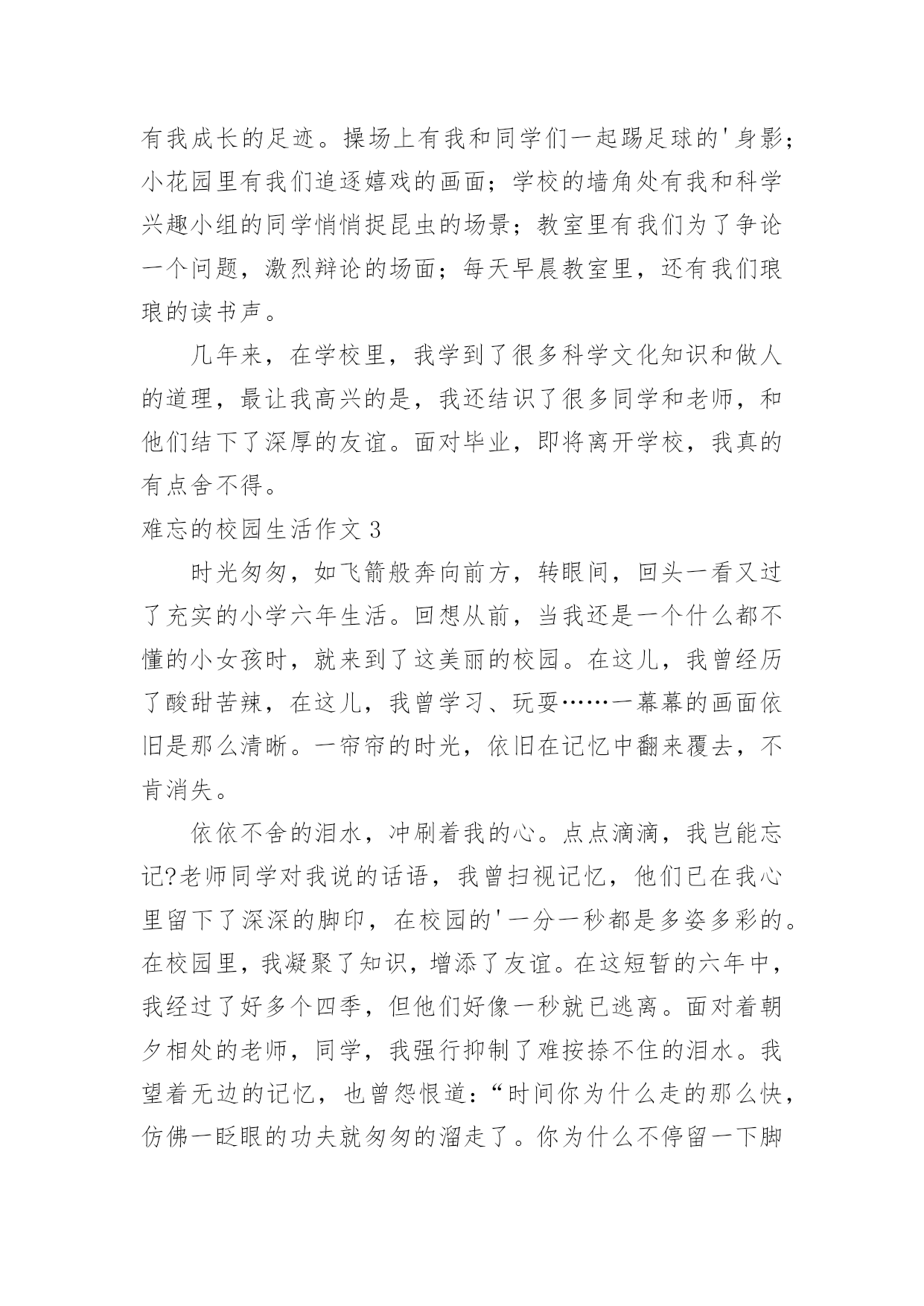 有我成长的足迹。操场上有我和同学们一起踢足球的'身影；小花园里有我们追逐嬉戏的画面；学校的墙角处有我和科学兴趣小组的同学悄悄捉昆虫的场景；教室里有我们为了争论一个问题，激烈辩论的场面；每天早晨教室里，还有我们琅琅的读书声。

几年来，在学校里，我学到了很多科学文化知识和做人的道理，最让我高兴的是，我还结识了很多同学和老师，和他们结下了深厚的友谊。面对毕业，即将离开学校，我真的有点舍不得。

难忘的校园生活作文 3

时光匆匆，如飞箭般奔向前方，转眼间，回头一看又过了充实的小学六年生活。回想从前，当我还是一个什么都不懂的小女孩时，就来到了这美丽的校园。在这儿，我曾经历了酸甜苦辣，在这儿，我曾学习、玩耍……一幕幕的画面依旧是那么清晰。一帘帘的时光，依旧在记忆中翻来覆去，不肯消失。

依依不舍的泪水，冲刷着我的心。点点滴滴，我岂能忘记?老师同学对我说的话语，我曾扫视记忆，他们已在我心里留下了深深的脚印，在校园的'一分一秒都是多姿多彩的。在校园里，我凝聚了知识，增添了友谊。在这短暂的六年中，我经过了好多个四季，但他们好像一秒就已逃离。面对着朝夕相处的老师，同学，我强行抑制了难按捺不住的泪水。我望着无边的记忆，也曾怨恨道：“时间你为什么走的那么快，仿佛一眨眼的功夫就匆匆的溜走了。你为什么不停留一下脚